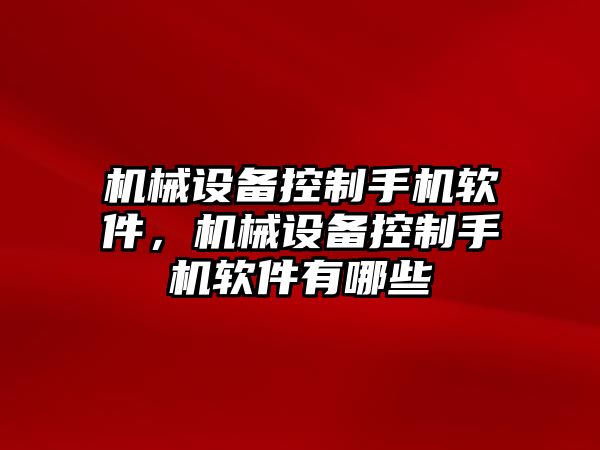 机械设备控制手机软件，机械设备控制手机软件有哪些